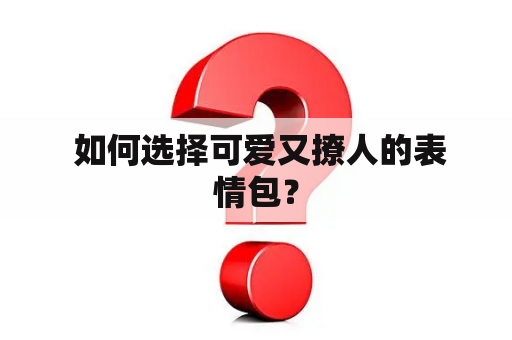 如何选择可爱又撩人的表情包？